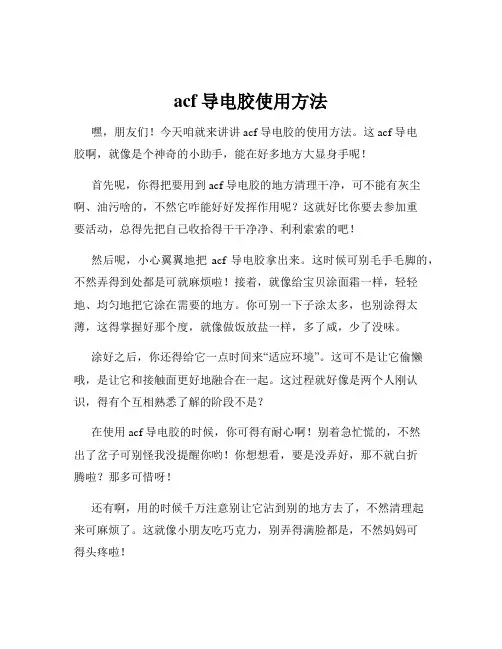 acf 导电胶使用方法

嘿，朋友们！今天咱就来讲讲 acf 导电胶的使用方法。这 acf 导电胶啊，就像是个神奇的小助手，能在好多地方大显身手呢！

首先呢，你得把要用到 acf 导电胶的地方清理干净，可不能有灰尘啊、油污啥的，不然它咋能好好发挥作用呢？这就好比你要去参加重要活动，总得先把自己收拾得干干净净、利利索索的吧！

然后呢，小心翼翼地把 acf 导电胶拿出来。这时候可别毛手毛脚的，不然弄得到处都是可就麻烦啦！接着，就像给宝贝涂面霜一样，轻轻地、均匀地把它涂在需要的地方。你可别一下子涂太多，也别涂得太薄，这得掌握好那个度，就像做饭放盐一样，多了咸，少了没味。

涂好之后，你还得给它一点时间来“适应环境”。这可不是让它偷懒哦，是让它和接触面更好地融合在一起。这过程就好像是两个人刚认识，得有个互相熟悉了解的阶段不是？

在使用 acf 导电胶的时候，你可得有耐心啊！别着急忙慌的，不然出了岔子可别怪我没提醒你哟！你想想看，要是没弄好，那不就白折腾啦？那多可惜呀！

还有啊，用的时候千万注意别让它沾到别的地方去了，不然清理起来可麻烦了。这就像小朋友吃巧克力，别弄得满脸都是，不然妈妈可得头疼啦！